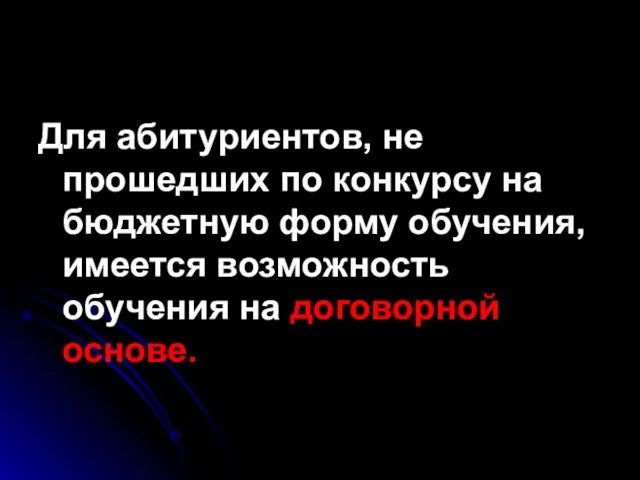 Для абитуриентов, не прошедших по конкурсу на бюджетную форму обучения, имеется возможность обучения на договорной основе.